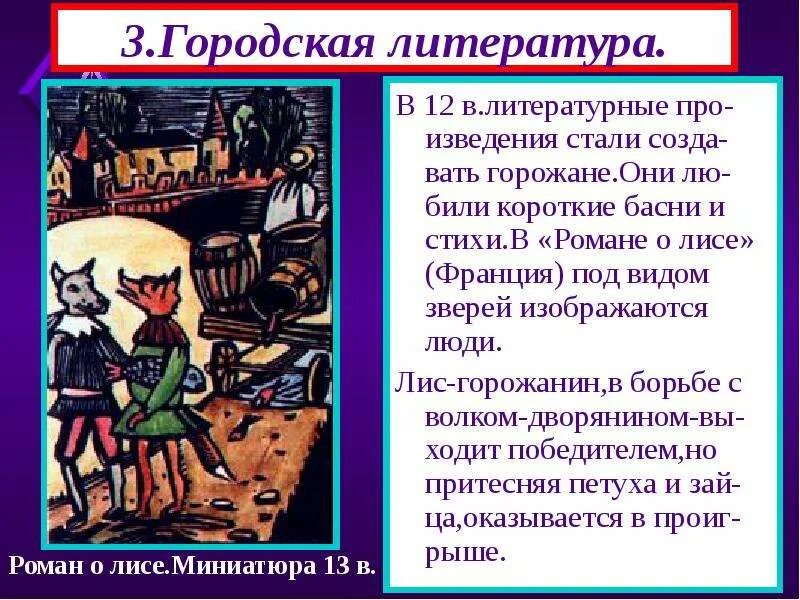 3.Городская литература.

В 12 в.литературные произведения стали создавать горожане.Они любили короткие басни и стихи.В «Романе о лисе» (Франция) под видом зверей изображаются люди.

Лис-горожанин,в борьбе с волком-дворянином-выходит победителем,но притесняя петуха и зайца,оказывается в проигрыше.

Роман о лисе.Миниатюра 13 в.